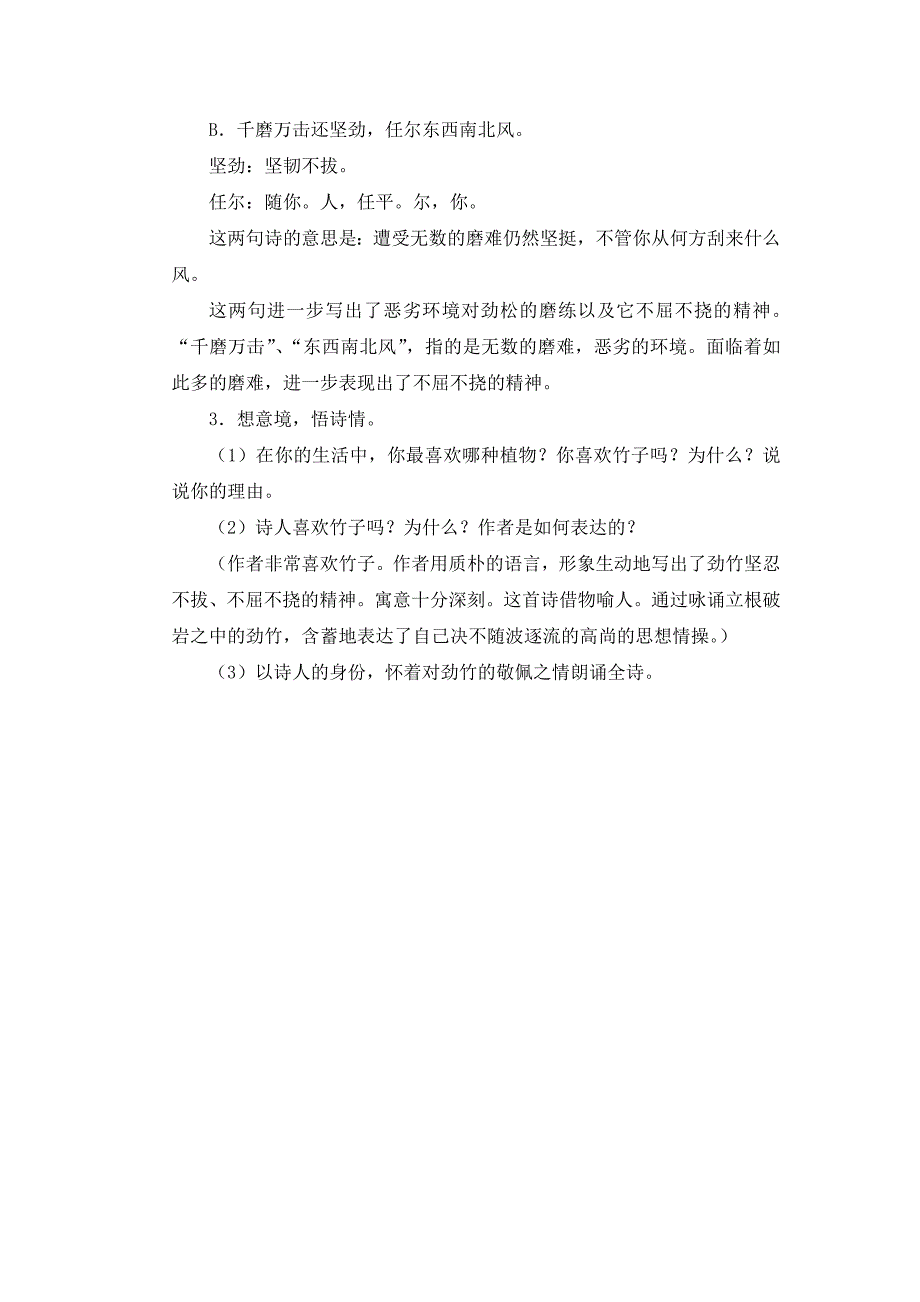 B．千磨万击还坚劲，任尔东西南北风。

坚劲：坚韧不拔。

任尔：随你。人，任平。尔，你。

这两句诗的意思是：遭受无数的磨难仍然坚挺，不管你从何方刮来什么风。

这两句进一步写出了恶劣环境对劲松的磨练以及它不屈不挠的精神。“千磨万击”、“东西南北风”，指的是无数的磨难，恶劣的环境。面临着如此多的磨难，进一步表现出了不屈不挠的精神。

3．想意境，悟诗情。

（1）在你的生活中，你最喜欢哪种植物？你喜欢竹子吗？为什么？说说你的理由。

（2）诗人喜欢竹子吗？为什么？作者是如何表达的？

（作者非常喜欢竹子。作者用质朴的语言，形象生动地写出了劲竹坚忍不拔、不屈不挠的精神。寓意十分深刻。这首诗借物喻人。通过咏诵立根破岩之中的劲竹，含蓄地表达了自己决不随波逐流的高尚的思想情操。）

（3）以诗人的身份，怀着对劲竹的敬佩之情朗诵全诗。